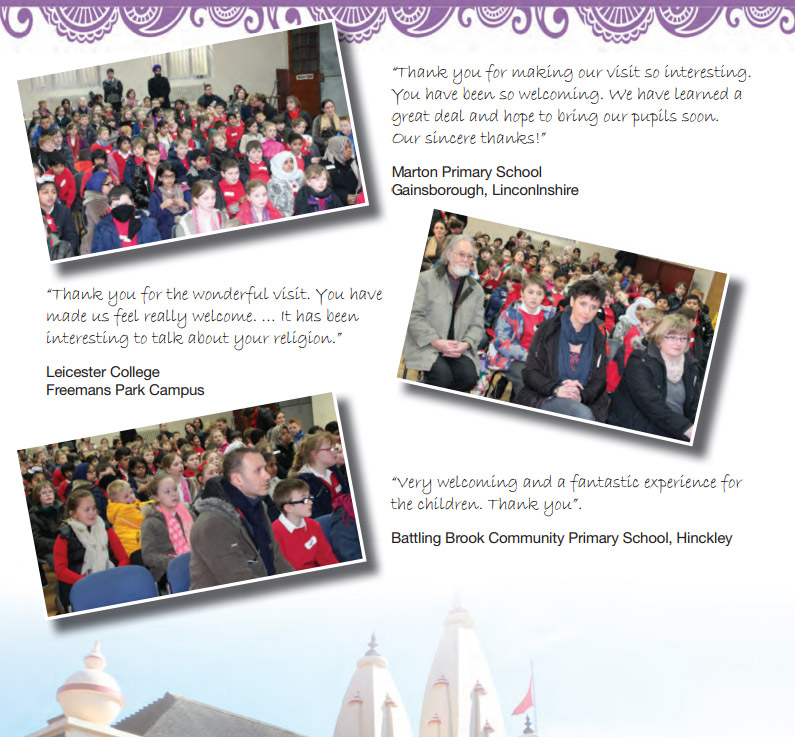 "Thank you for making our visit so interesting. You have been so welcoming. We have learned a great deal and hope to bring our pupils soon. Our sincere thanks!"

Marton Primary School
Gainsborough, Linconlnshire

"Thank you for the wonderful visit. You have made us feel really welcome. ... It has been interesting to talk about your religion."

Leicester College
Freemans Park Campus

"Very welcoming and a fantastic experience for the children. Thank you".

Battling Brook Community Primary School, Hinckley